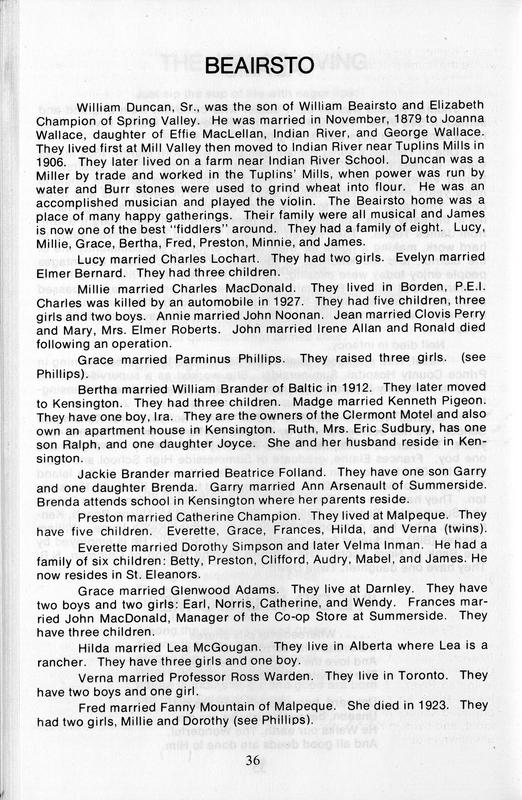 BEAIRSTO

William Duncan, Sr., was the son of William Beairsto and Elizabeth Champion of Spring Valley. He was married in November, 1879 to Joanna Wallace, daughter of Effie MacLellan, Indian River, and George Wallace. They lived first at Mill Valley then moved to Indian River near Tuplins Mills in 1906. They later lived on a farm near Indian River School. Duncan was a Miller by trade and worked in the Tuplins' Mills, when power was run by water and Burr stones were used to grind wheat into flour. He was an accomplished musician and played the violin. The Beairsto home was a place of many happy gatherings. Their family were all musical and James is now one of the best "fiddlers" around. They had a family of eight. Lucy, Millie, Grace, Bertha, Fred, Preston, Minnie, and James.

Lucy married Charles Lochart. They had two girls. Evelyn married Elmer Bernard. They had three children.

Millie married Charles MacDonald. They lived in Borden, P.E.I. Charles was killed by an automobile in 1927. They had five children, three girls and two boys. Annie married John Noonan. Jean married Clovis Perry and Mary, Mrs. Elmer Roberts. John married Irene Allan and Ronald died following an operation.

Grace married Parminus Phillips. They raised three girls. (see Phillips).

Bertha married William Brander of Baltic in 1912. They later moved to Kensington. They had three children. Madge married Kenneth Pigeon. They have one boy, Ira. They are the owners of the Clermont Motel and also own an apartment house in Kensington. Ruth, Mrs. Eric Sudbury, has one son Ralph, and one daughter Joyce. She and her husband reside in Kensington.

Jackie Brander married Beatrice Folland. They have one son Garry and one daughter Brenda. Garry married Ann Arsenault of Summerside. Brenda attends school in Kensington where her parents reside.

Preston married Catherine Champion. They lived at Malpeque. They have five children. Everette, Grace, Frances, Hilda, and Verna (twins).

Everette married Dorothy Simpson and later Velma Inman. He had a family of six children: Betty, Preston, Clifford, Audry, Mabel, and James. He now resides in St. Eleanors.

Grace married Glenwood Adams. They live at Darnley. They have two boys and two girls: Earl, Norris, Catherine, and Wendy. Frances married John MacDonald, Manager of the Co-op Store at Summerside. They have three children.

Hilda married Lea McGougan. They live in Alberta where Lea is a rancher. They have three girls and one boy.

Verna married Professor Ross Warden. They live in Toronto. They have two boys and one girl.

Fred married Fanny Mountain of Malpeque. She died in 1923. They had two girls, Millie and Dorothy (see Phillips).

36